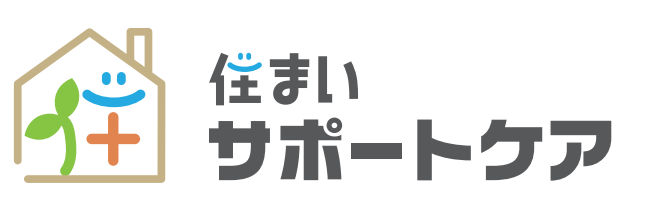 住まい
サポートケア